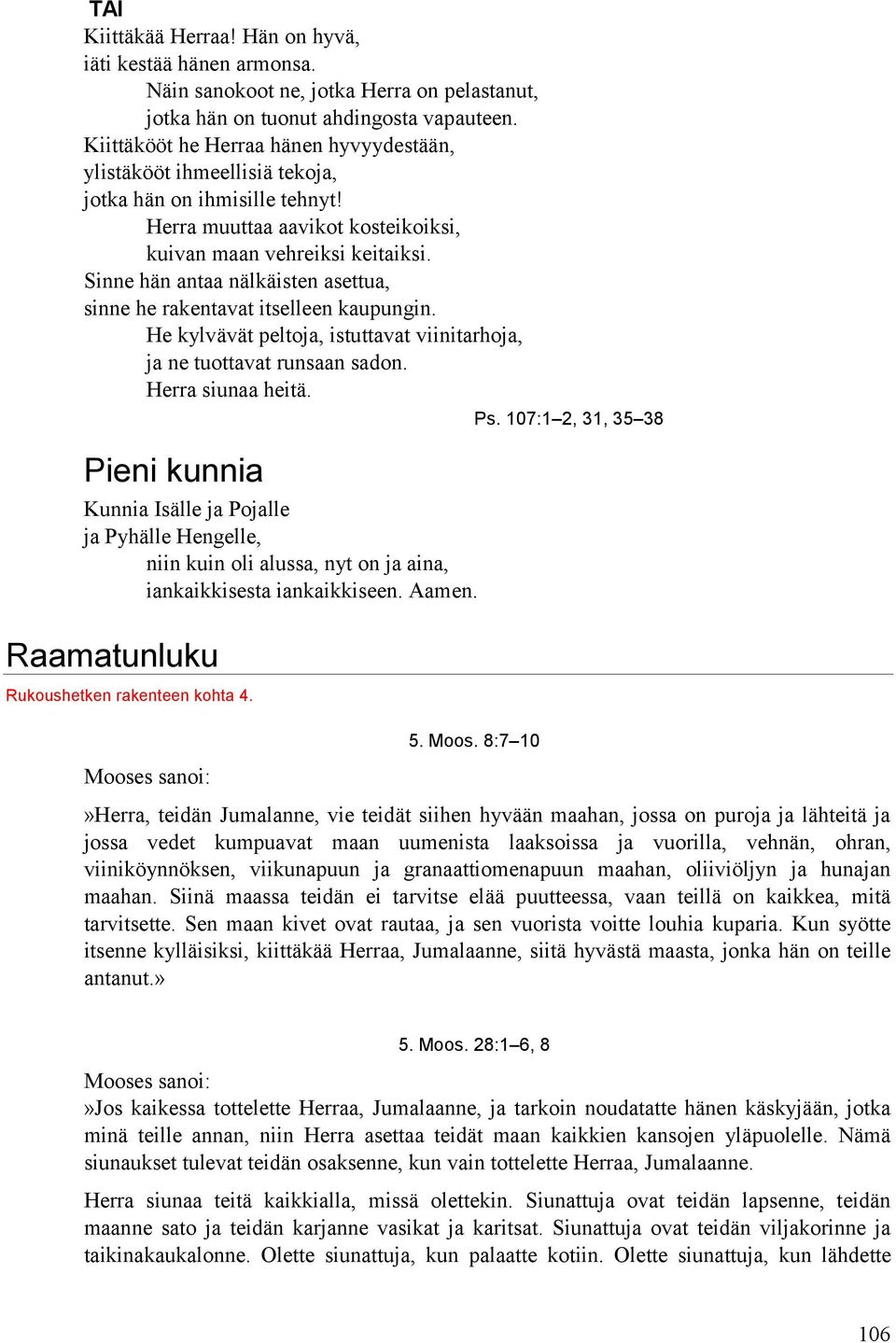 TAI
Kiittäkää Herraa! Hän on hyvä,
iäti kestää hänen armonsa.
Näin sanokoot ne, jotka Herra on pelastanut,
jotka hän on tuonut ahdingosta vapauteen.
Kiittäkööt he Herraa hänen hyvyydestään,
ylistäkööt ihmeellisiä tekoja,
jotka hän on ihmisille tehnyt!
Herra muuttaa aavikot kosteikoiksi,
kuivan maan vehreiksi keitaiksi.
Sinne hän antaa nälkäisten asettua,
sinne he rakentavat itselleen kaupungin.
He kylvävät peltoja, istuttavat viinitarhoja,
ja ne tuottavat runsaan sadon.
Herra siunaa heitä.

Ps. 107:1–2, 31, 35–38

Pieni kunnia

Kunnia Isälle ja Pojalle
ja Pyhälle Hengelle,
niin kuin oli alussa, nyt on ja aina,
iankaikkisesta iankaikkiseen. Aamen.

Raamatunluku

Rukoushetken rakenteen kohta 4.

5. Moos. 8:7–10

Mooses sanoi:

»Herra, teidän Jumalanne, vie teidät siihen hyvään maahan, jossa on puroja ja lähteitä ja jossa vedet kumpuavat maan uumenista laaksoissa ja vuorilla, vehnän, ohran, viiniköynnöksen, viikunapuun ja granaattiomenapuun maahan, oliiviöljyn ja hunajan maahan. Siinä maassa teidän ei tarvitse elää puutteessa, vaan teillä on kaikkea, mitä tarvitsette. Sen maan kivet ovat rautaa, ja sen vuorista voitte louhia kuparia. Kun syötte itsenne kylläisiksi, kiittäkää Herraa, Jumalaanne, siitä hyvästä maasta, jonka hän on teille antanut.»

5. Moos. 28:1–6, 8

Mooses sanoi:
»Jos kaikessa tottelette Herraa, Jumalaanne, ja tarkoin noudatatte hänen käskyjään, jotka minä teille annan, niin Herra asettaa teidät maan kaikkien kansojen yläpuolelle. Nämä siunaukset tulevat teidän osaksenne, kun vain tottelette Herraa, Jumalaanne.

Herra siunaa teitä kaikkialla, missä olettekin. Siunattuja ovat teidän lapsenne, teidän maanne sato ja teidän karjanne vasikat ja karitsat. Siunattuja ovat teidän viljakorinne ja taikinakaukalonne. Olette siunattuja, kun palaatte kotiin. Olette siunattuja, kun lähdette

106